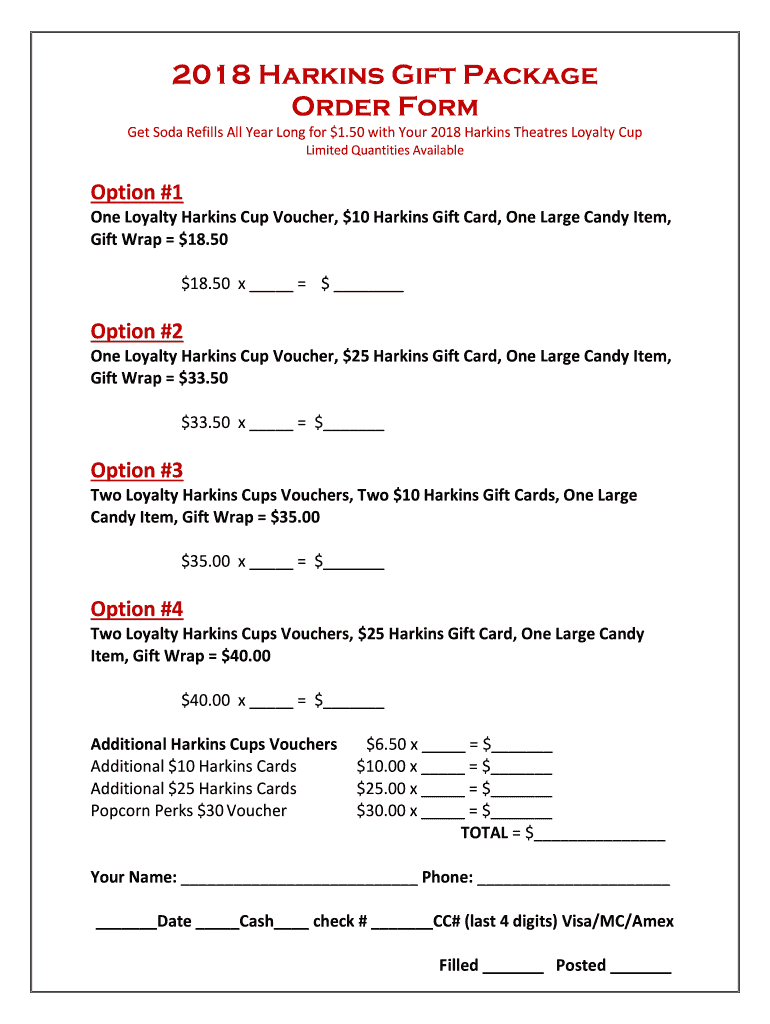 2018 Harkins Gift Package
Order Form

Get Soda Refills All Year Long for $1.50 with Your 2018 Harkins Theatres Loyalty Cup
Limited Quantities Available

Option #1
One Loyalty Harkins Cup Voucher, $10 Harkins Gift Card, One Large Candy Item, Gift Wrap = $18.50

$18.50 x _____ = $ ________

Option #2
One Loyalty Harkins Cup Voucher, $25 Harkins Gift Card, One Large Candy Item, Gift Wrap = $33.50

$33.50 x _____ = $_______

Option #3
Two Loyalty Harkins Cups Vouchers, Two $10 Harkins Gift Cards, One Large Candy Item, Gift Wrap = $35.00

$35.00 x _____ = $_______

Option #4
Two Loyalty Harkins Cups Vouchers, $25 Harkins Gift Card, One Large Candy Item, Gift Wrap = $40.00

$40.00 x _____ = $_______

Additional Harkins Cups Vouchers $6.50 x _____ = $_______
Additional $10 Harkins Cards $10.00 x _____ = $_______
Additional $25 Harkins Cards $25.00 x _____ = $_______
Popcorn Perks $30 Voucher $30.00 x _____ = $_______
TOTAL = $_______________

Your Name: ___________________________ Phone: ______________________

_______Date _____Cash____ check # _______CC# (last 4 digits) Visa/MC/Amex

Filled _______ Posted _______